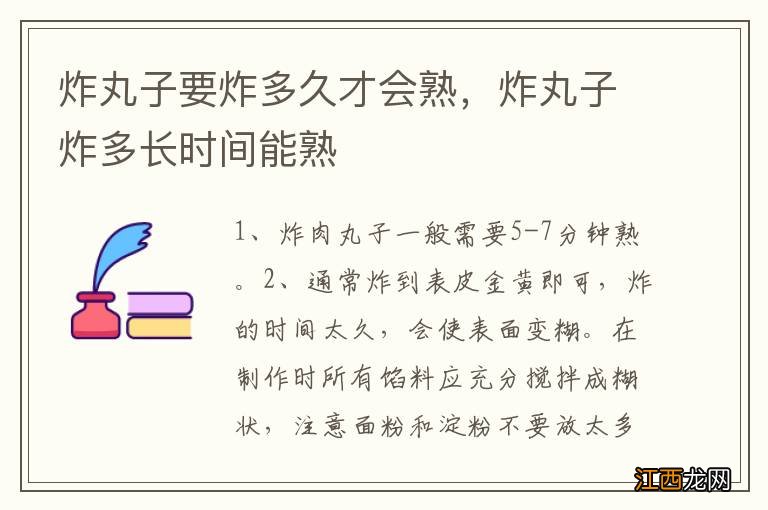 炸丸子要炸多久才会熟，炸丸子炸多长时间能熟

1、炸肉丸子一般需要5-7分钟熟。2、通常炸到表皮金黄即可，炸的时间太久，会使表面变糊。在制作时所有馅料应充分搅拌成糊状，注意面粉和淀粉不要放太多

江西龙网